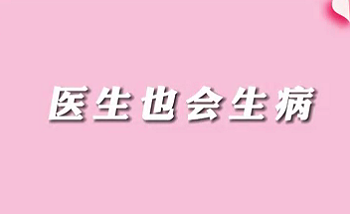 医生也会生病